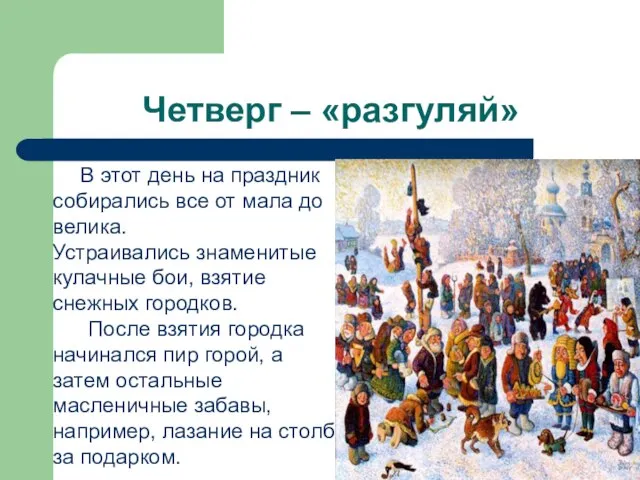 Четверг – «разгуляй»

В этот день на праздник собирались все от мала до велика.
Устраивались знаменитые кулачные бои, взятие снежных городков.

После взятия городка начинался пир горой, а затем остальные масленичные забавы, например, лазание на столб за подарком.